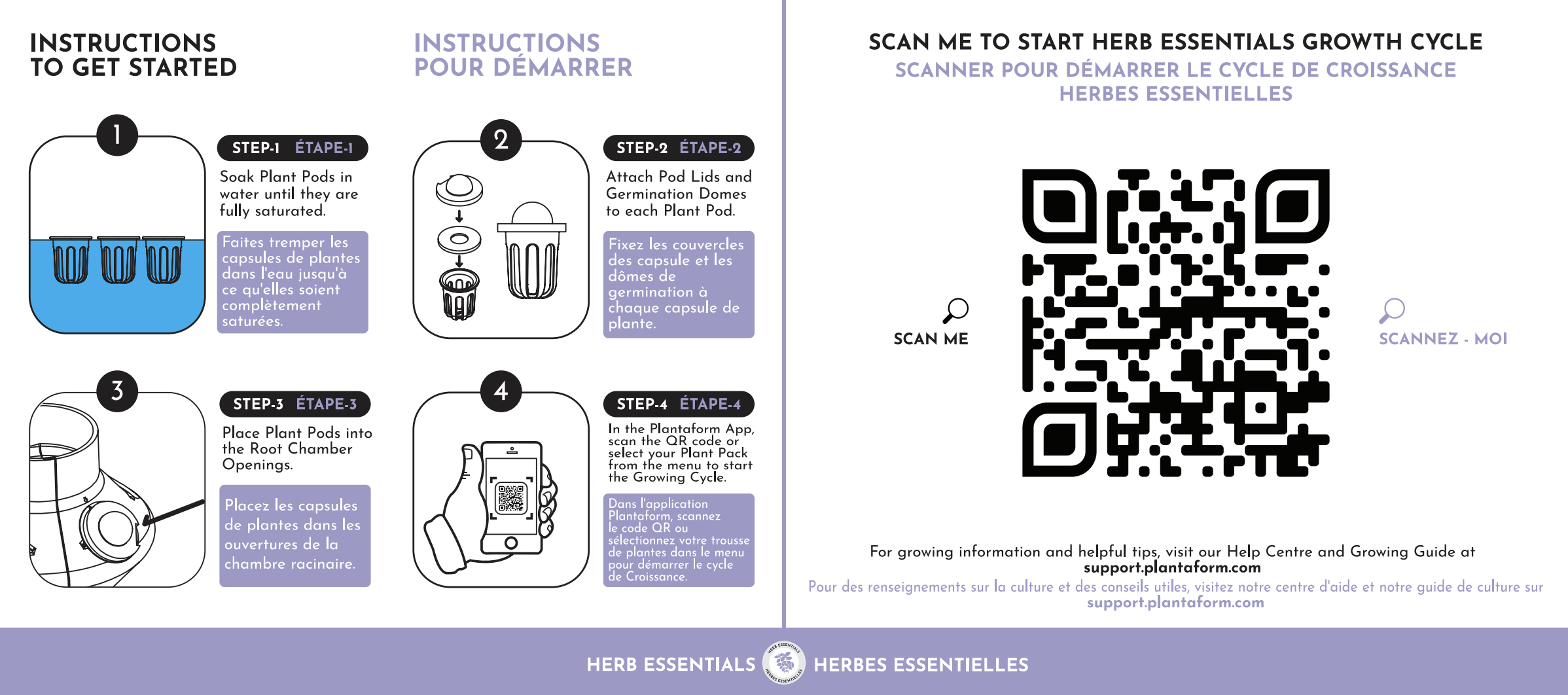 INSTRUCTIONS
TO GET STARTED

INSTRUCTIONS
POUR DÉMARRER

1

STEP-1 ÉTAPE-1

Soak Plant Pods in water until they are fully saturated.

Faites tremper les capsules de plantes dans l'eau jusqu'à ce qu'elles soient complètement saturées.

2

STEP-2 ÉTAPE-2

Attach Pod Lids and Germination Domes to each Plant Pod.

Fixez les couvercles des capsule et les dômes de germination à chaque capsule de plante.

3

STEP-3 ÉTAPE-3

Place Plant Pods into the Root Chamber Openings.

Placez les capsules de plantes dans les ouvertures de la chambre racinaire.

4

STEP-4 ÉTAPE-4

In the Plantaform App, scan the QR code or select your Plant Pack from the menu to start the Growing Cycle.

Dans l'application Plantaform, scannez le code QR ou sélectionnez votre trousse de plantes dans le menu pour démarrer le cycle de Croissance.

SCAN ME TO START HERB ESSENTIALS GROWTH CYCLE
SCANNER POUR DÉMARRER LE CYCLE DE CROISSANCE HERBES ESSENTIELLES

SCAN ME

SCANNEZ - MOI

For growing information and helpful tips, visit our Help Centre and Growing Guide at
support.plantaform.com

Pour des renseignements sur la culture et des conseils utiles, visitez notre centre d'aide et notre guide de culture sur
support.plantaform.com

HERB ESSENTIALS HERBES ESSENTIELLES